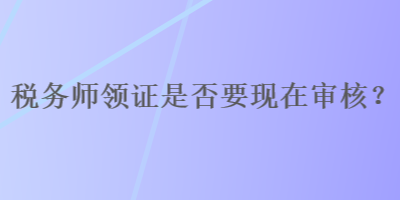 税务师领证是否要现在审核？